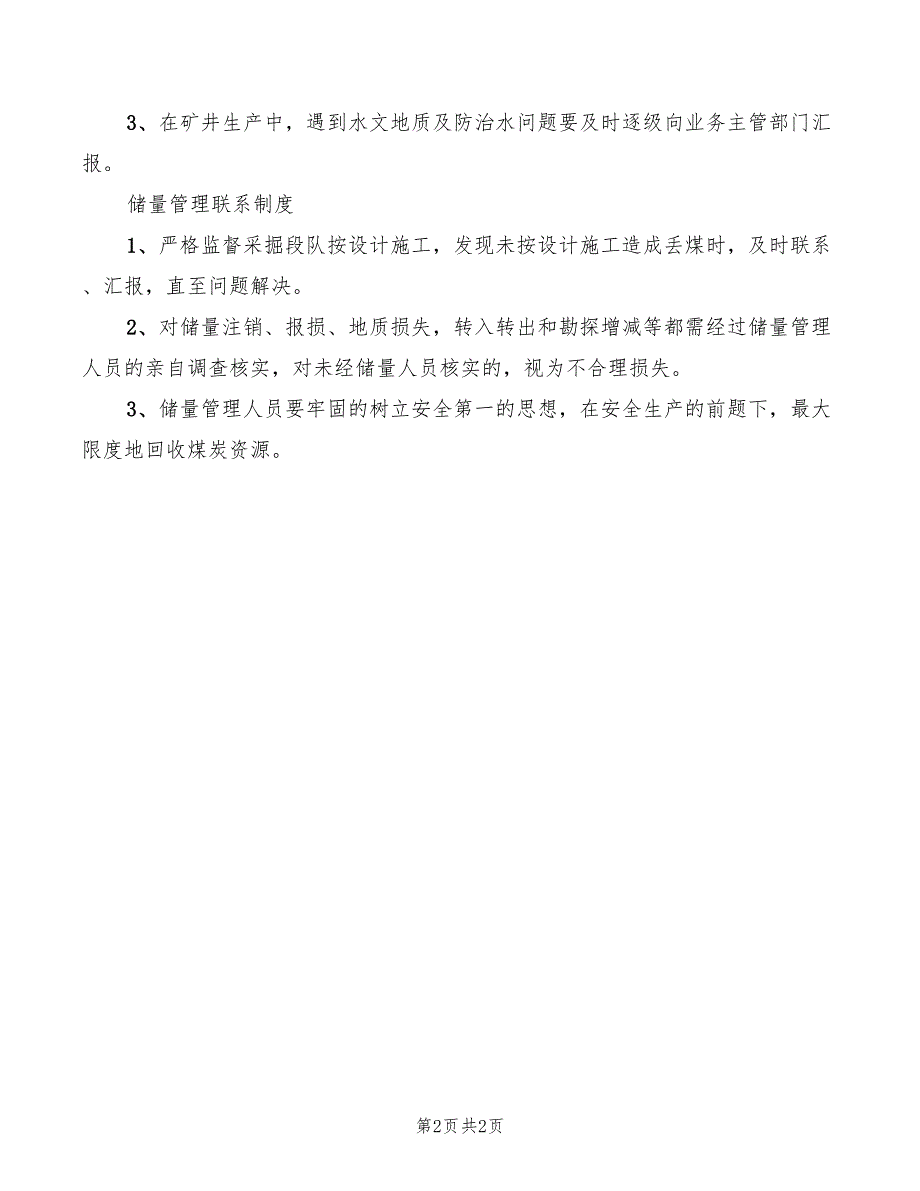 3、在矿井生产中，遇到水文地质及防治水问题要及时逐级向业务主管部门汇报。

储量管理联系制度

1、严格监督采掘段队按设计施工，发现未按设计施工造成丢煤时，及时联系、汇报，直至问题解决。

2、对储量注销、报损、地质损失，转入转出和勘探增减等都需经过储量管理人员的亲自调查核实，对未经储量人员核实的，视为不合理损失。

3、储量管理人员要牢固的树立安全第一的思想，在安全生产的前题下，最大限度地回收煤炭资源。

第2页 共2页